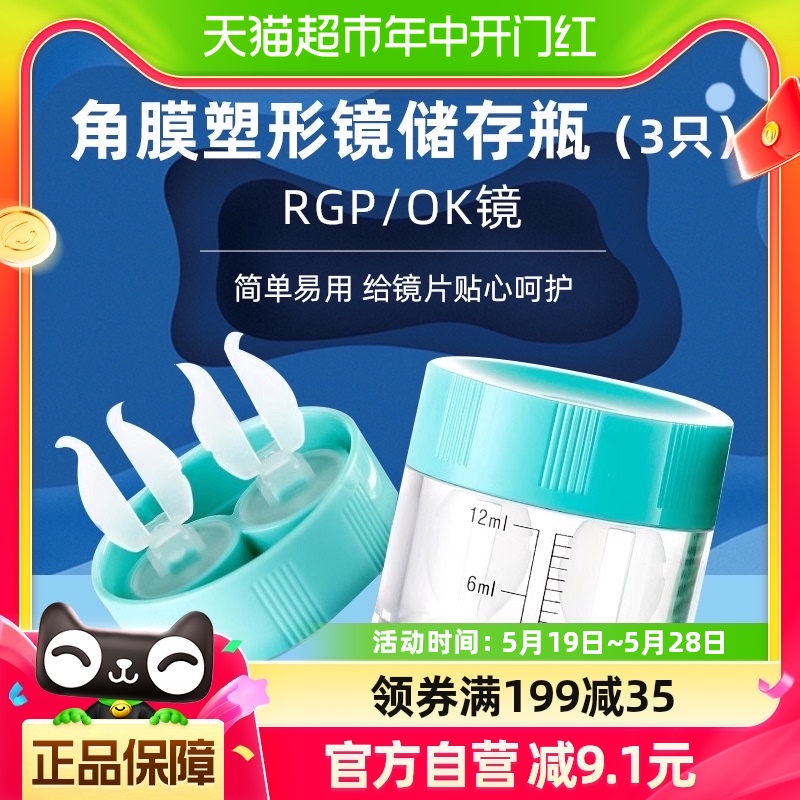 天猫超市年中开门红

角膜塑形镜储存瓶（3只）

RGP/OK镜

简单易用 给镜片贴心呵护

12ml

6ml

活动时间：5月19日~5月28日

领券满199减35

正品保障

官方自营 减9.1元